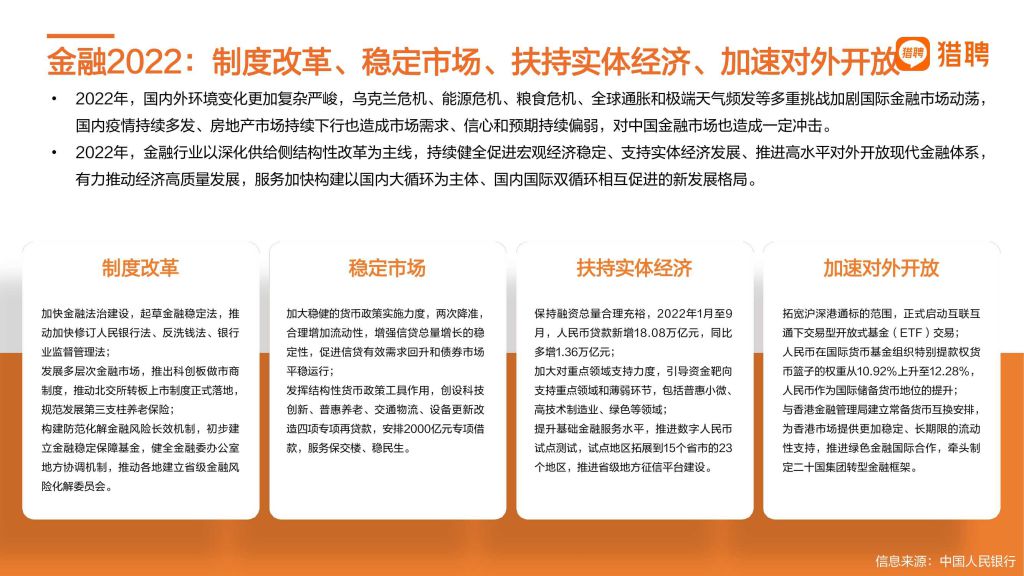 金融2022：制度改革、稳定市场、扶持实体经济、加速对外开放

猎聘 猎聘

• 2022年，国内外环境变化更加复杂严峻，乌克兰危机、能源危机、粮食危机、全球通胀和极端天气频发等多重挑战加剧国际金融市场动荡，国内疫情持续多发、房地产市场持续下行也造成市场需求、信心和预期持续偏弱，对中国金融市场也造成一定冲击。

• 2022年，金融行业以深化供给侧结构性改革为主线，持续健全促进宏观经济稳定、支持实体经济发展、推进高水平对外开放现代金融体系，有力推动经济高质量发展，服务加快构建以国内大循环为主体、国内国际双循环相互促进的新发展格局。

制度改革

加快金融法治建设，起草金融稳定法，推动加快修订人民银行法、反洗钱法、银行业监督管理法；
发展多层次金融市场，推出科创板做市商制度，推动北交所转板上市制度正式落地，规范发展第三支柱养老保险；
构建防范化解金融风险长效机制，初步建立金融稳定保障基金，健全金融委办公室地方协调机制，推动各地建立省级金融风险化解委员会。

稳定市场

加大稳健的货币政策实施力度，两次降准，合理增加流动性，增强信贷总量增长的稳定性，促进信贷有效需求回升和债券市场平稳运行；
发挥结构性货币政策工具作用，创设科技创新、普惠养老、交通物流、设备更新改造四项专项再贷款，安排2000亿元专项借款，服务保交楼、稳民生。

扶持实体经济

保持融资总量合理充裕，2022年1月至9月，人民币贷款新增18.08万亿元，同比多增1.36万亿元；
加大对重点领域支持力度，引导资金靶向支持重点领域和薄弱环节，包括普惠小微、高技术制造业、绿色等领域；
提升基础金融服务水平，推进数字人民币试点测试，试点地区拓展到15个省市的23个地区，推进省级地方征信平台建设。

加速对外开放

拓宽沪深港通标的范围，正式启动互联互通下交易型开放式基金（ETF）交易；
人民币在国际货币基金组织特别提款权货币篮子的权重从10.92%上升至12.28%，人民币作为国际储备货币地位的提升；
与香港金融管理局建立常备货币互换安排，为香港市场提供更加稳定、长期限的流动性支持，推进绿色金融国际合作，牵头制定二十国集团转型金融框架。

信息来源：中国人民银行